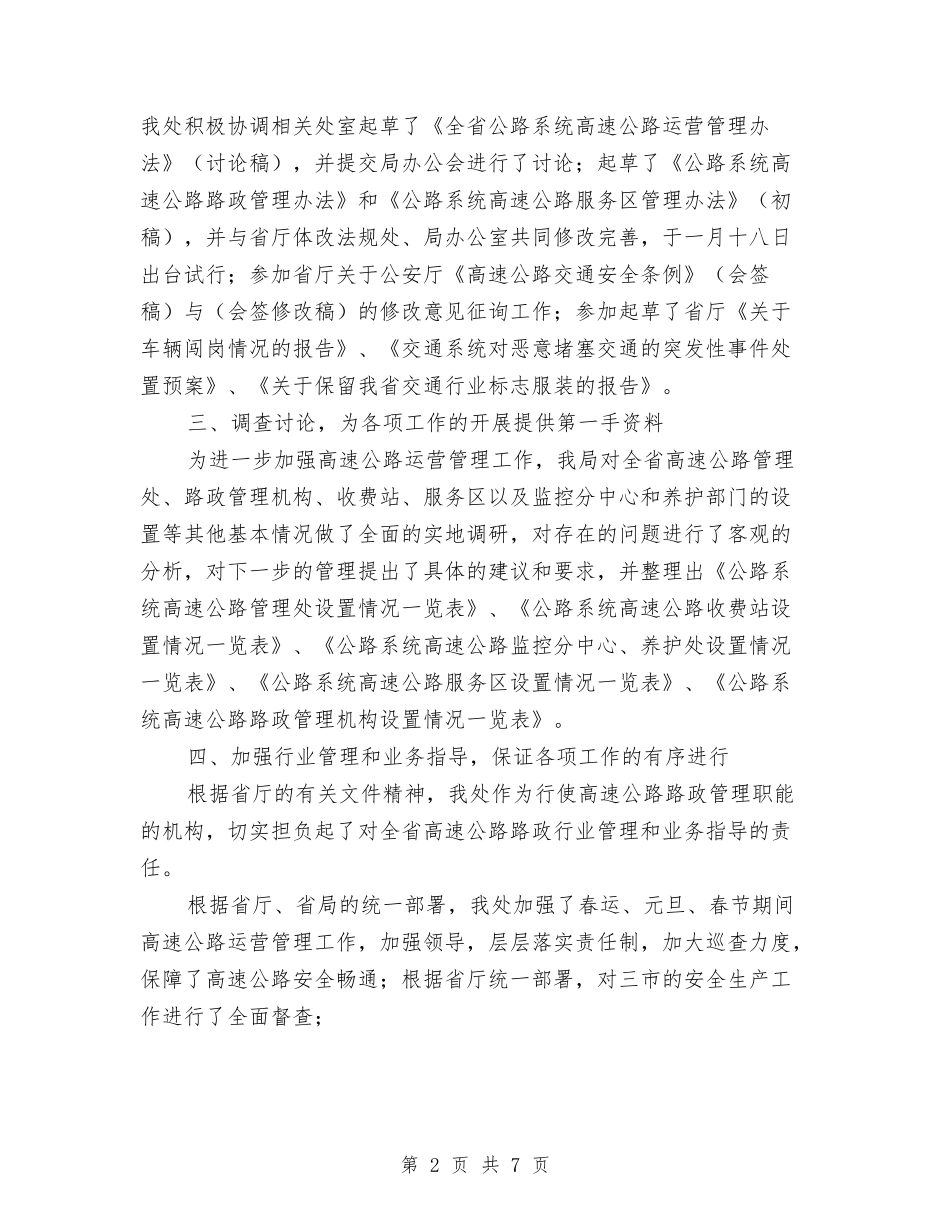 我处积极协调相关处室起草了《全省公路系统高速公路运营管理办法》（讨论稿），并提交局办公会进行了讨论；起草了《公路系统高速公路路政管理办法》和《公路系统高速公路服务区管理办法》（初稿），并与省厅体改法规处、局办公室共同修改完善，于一月十八日出台试行；参加省厅关于公安厅《高速公路交通安全条例》（会签稿）与（会签修改稿）的修改意见征询工作；参加起草了省厅《关于车辆闯岗情况的报告》、《交通系统对恶意堵塞交通的突发性事件处置预案》、《关于保留我省交通行业标志服装的报告》。

三、调查讨论，为各项工作的开展提供第一手资料

为进一步加强高速公路运营管理工作，我局对全省高速公路管理处、路政管理机构、收费站、服务区以及监控分中心和养护部门的设置等其他基本情况做了全面的实地调研，对存在的问题进行了客观的分析，对下一步的管理提出了具体的建议和要求，并整理出《公路系统高速公路管理处设置情况一览表》、《公路系统高速公路收费站设置情况一览表》、《公路系统高速公路监控分中心、养护处设置情况一览表》、《公路系统高速公路服务区设置情况一览表》、《公路系统高速公路路政管理机构设置情况一览表》。

四、加强行业管理和业务指导，保证各项工作的有序进行

根据省厅的有关文件精神，我处作为行使高速公路路政管理职能的机构，切实担负起了对全省高速公路路政行业管理和业务指导的责任。

根据省厅、省局的统一部署，我处加强了春运、元旦、春节期间高速公路运营管理工作，加强领导，层层落实责任制，加大巡查力度，保障了高速公路安全畅通；根据省厅统一部署，对三市的安全生产工作进行了全面督查；

第 2 页 共 7 页